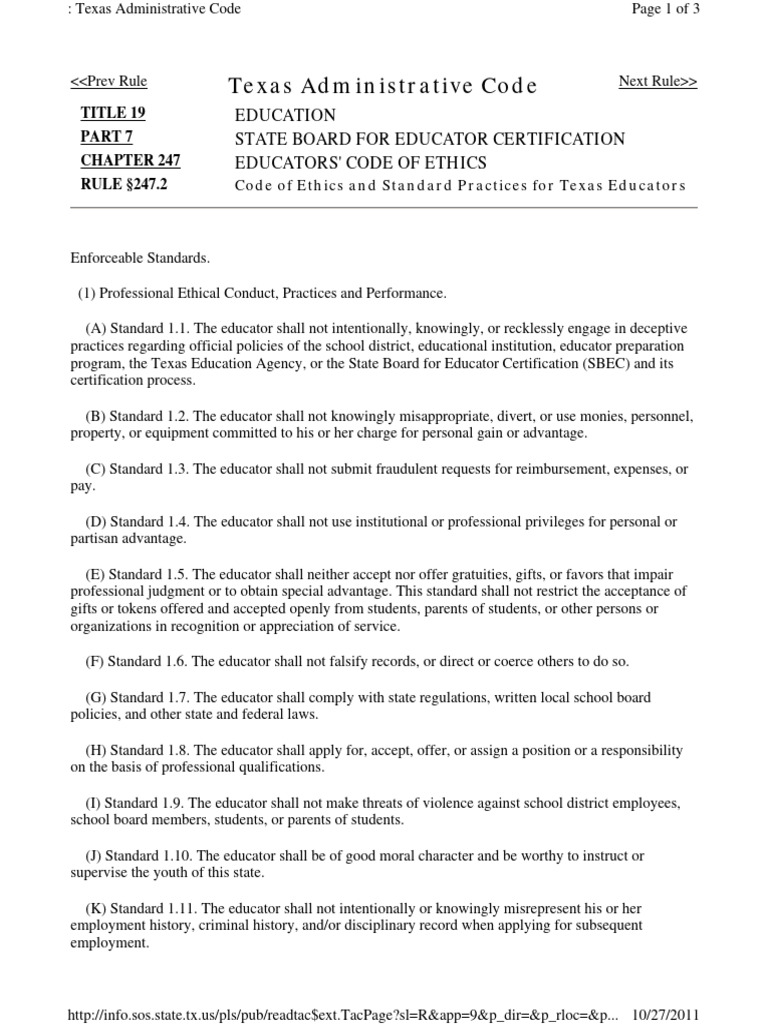 : Texas Administrative Code

Page 1 of 3

<<Prev Rule

Texas Administrative Code

Next Rule>>

| | |
|---|---|
| TITLE 19 | EDUCATION |
| PART 7 | STATE BOARD FOR EDUCATOR CERTIFICATION |
| CHAPTER 247 | EDUCATORS' CODE OF ETHICS |
| RULE §247.2 | Code of Ethics and Standard Practices for Texas Educators |

Enforceable Standards.

(1) Professional Ethical Conduct, Practices and Performance.

(A) Standard 1.1. The educator shall not intentionally, knowingly, or recklessly engage in deceptive practices regarding official policies of the school district, educational institution, educator preparation program, the Texas Education Agency, or the State Board for Educator Certification (SBEC) and its certification process.

(B) Standard 1.2. The educator shall not knowingly misappropriate, divert, or use monies, personnel, property, or equipment committed to his or her charge for personal gain or advantage.

(C) Standard 1.3. The educator shall not submit fraudulent requests for reimbursement, expenses, or pay.

(D) Standard 1.4. The educator shall not use institutional or professional privileges for personal or partisan advantage.

(E) Standard 1.5. The educator shall neither accept nor offer gratuities, gifts, or favors that impair professional judgment or to obtain special advantage. This standard shall not restrict the acceptance of gifts or tokens offered and accepted openly from students, parents of students, or other persons or organizations in recognition or appreciation of service.

(F) Standard 1.6. The educator shall not falsify records, or direct or coerce others to do so.

(G) Standard 1.7. The educator shall comply with state regulations, written local school board policies, and other state and federal laws.

(H) Standard 1.8. The educator shall apply for, accept, offer, or assign a position or a responsibility on the basis of professional qualifications.

(I) Standard 1.9. The educator shall not make threats of violence against school district employees, school board members, students, or parents of students.

(J) Standard 1.10. The educator shall be of good moral character and be worthy to instruct or supervise the youth of this state.

(K) Standard 1.11. The educator shall not intentionally or knowingly misrepresent his or her employment history, criminal history, and/or disciplinary record when applying for subsequent employment.

http://info.sos.state.tx.us/pls/pub/readtac$ext.TacPage?sl=R&app=9&p_dir=&p_rloc=&p... 10/27/2011